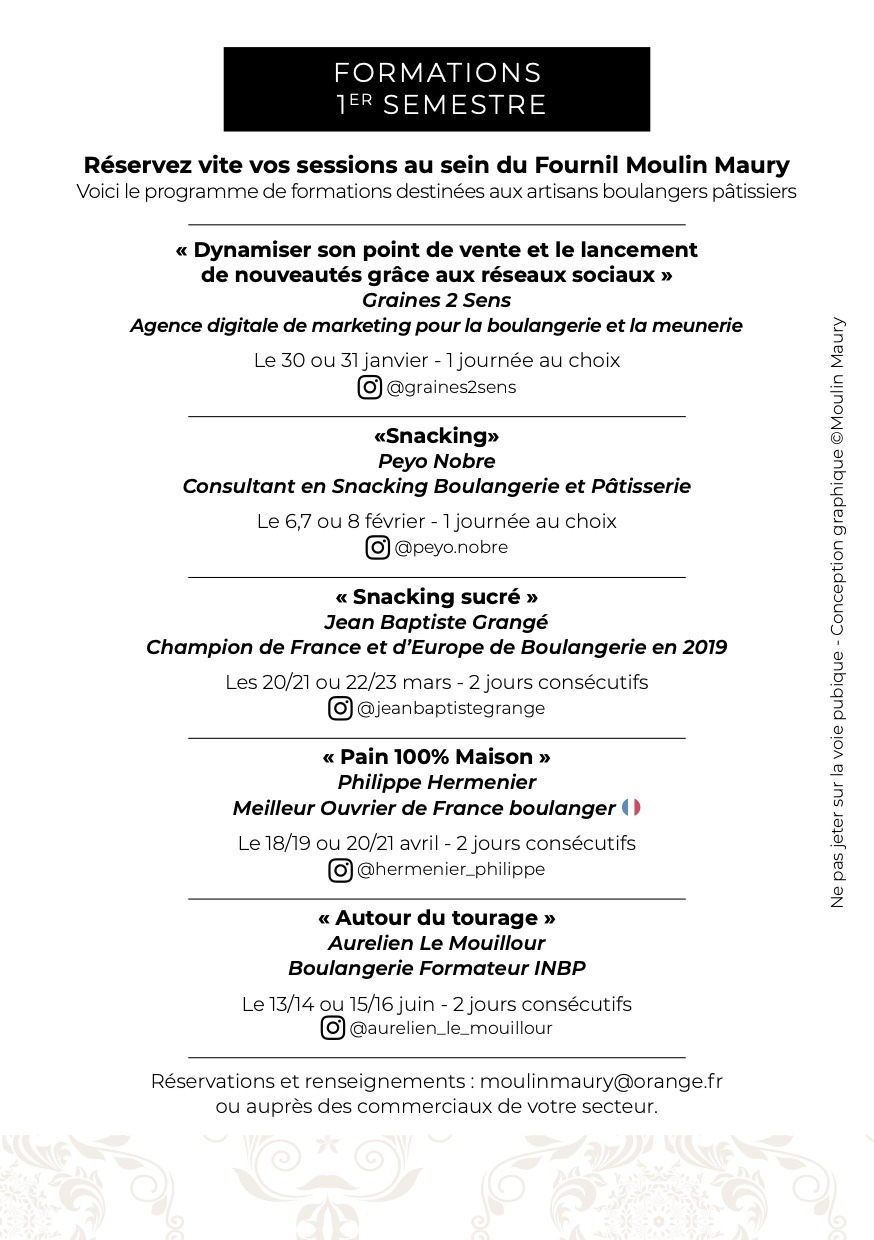 FORMATIONS
1ER SEMESTRE

Réservez vite vos sessions au sein du Fournil Moulin Maury
Voici le programme de formations destinées aux artisans boulangers pâtissiers

« Dynamiser son point de vente et le lancement de nouveautés grâce aux réseaux sociaux »
Graines 2 Sens
Agence digitale de marketing pour la boulangerie et la meunerie
Le 30 ou 31 janvier - 1 journée au choix
@graines2sens

«Snacking»
Peyo Nobre
Consultant en Snacking Boulangerie et Pâtisserie
Le 6,7 ou 8 février - 1 journée au choix
@peyo.nobre

« Snacking sucré »
Jean Baptiste Grangé
Champion de France et d'Europe de Boulangerie en 2019
Les 20/21 ou 22/23 mars - 2 jours consécutifs
@jeanbaptistegrange

« Pain 100% Maison »
Philippe Hermenier
Meilleur Ouvrier de France boulanger
Le 18/19 ou 20/21 avril - 2 jours consécutifs
@hermenier_philippe

« Autour du tourage »
Aurelien Le Mouillour
Boulangerie Formateur INBP
Le 13/14 ou 15/16 juin - 2 jours consécutifs
@aurelien_le_mouillour

Réservations et renseignements : moulinmaury@orange.fr
ou auprès des commerciaux de votre secteur.

Ne pas jeter sur la voie pubique - Conception graphique ©Moulin Maury